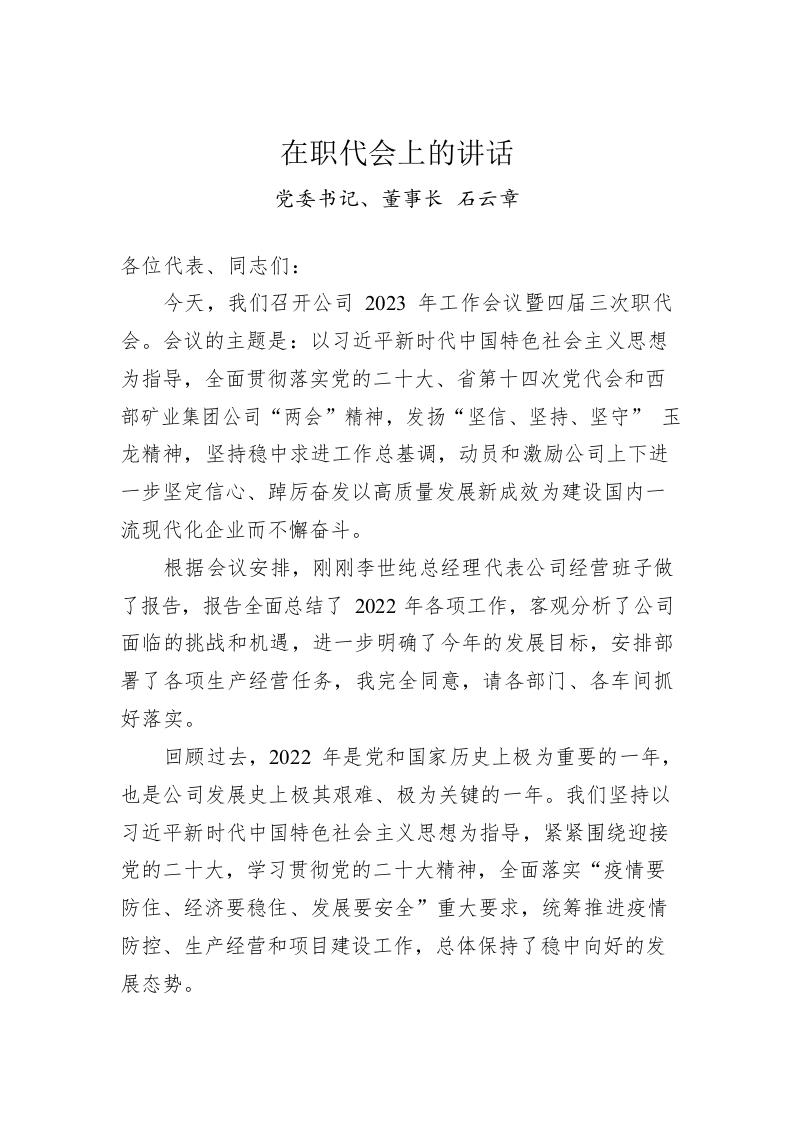 在职代会上的讲话

党委书记、董事长 石云章

各位代表、同志们：

今天，我们召开公司2023年工作会议暨四届三次职代会。会议的主题是：以习近平新时代中国特色社会主义思想为指导，全面贯彻落实党的二十大、省第十四次党代会和西部矿业集团公司“两会”精神，发扬“坚信、坚持、坚守”玉龙精神，坚持稳中求进工作总基调，动员和激励公司上下进一步坚定信心、踔厉奋发以高质量发展新成效为建设国内一流现代化企业而不懈奋斗。

根据会议安排，刚刚李世纯总经理代表公司经营班子做了报告，报告全面总结了2022年各项工作，客观分析了公司面临的挑战和机遇，进一步明确了今年的发展目标，安排部署了各项生产经营任务，我完全同意，请各部门、各车间抓好落实。

回顾过去，2022年是党和国家历史上极为重要的一年，也是公司发展史上极其艰难、极为关键的一年。我们坚持以习近平新时代中国特色社会主义思想为指导，紧紧围绕迎接党的二十大，学习贯彻党的二十大精神，全面落实“疫情要防住、经济要稳住、发展要安全”重大要求，统筹推进疫情防控、生产经营和项目建设工作，总体保持了稳中向好的发展态势。